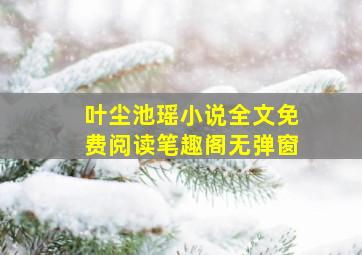 叶尘池瑶小说全文免费阅读笔趣阁无弹窗